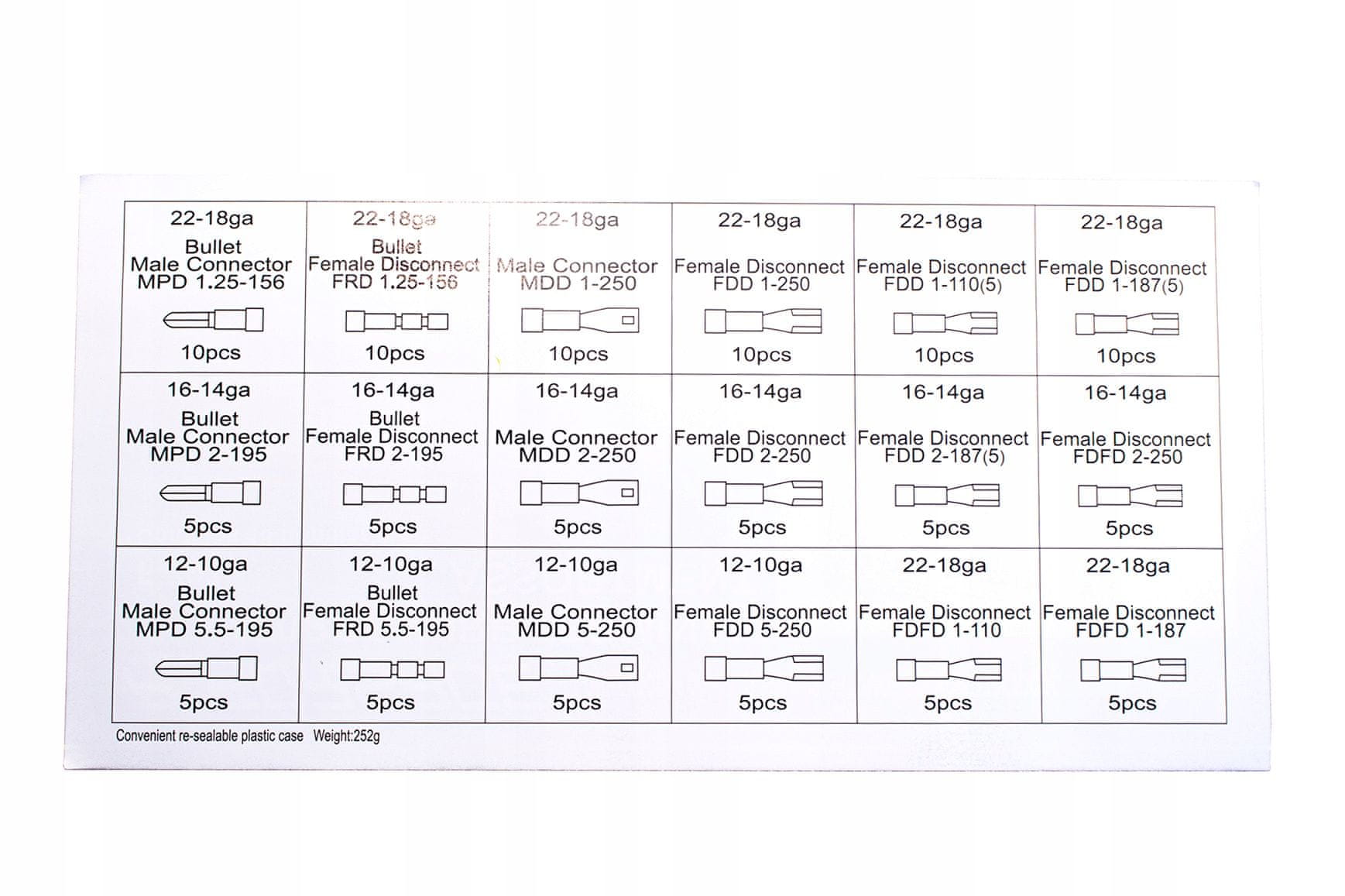 | 22-18ga Bullet Male Connector MPD 1.25-156 10pcs | 22-18ga Bullet Female Disconnect FRD 1.25-156 10pcs | 22-18ga Male Connector MDD 1-250 10pcs | 22-18ga Female Disconnect FDD 1-250 10pcs | 22-18ga Female Disconnect FDD 1-110(5) 10pcs | 22-18ga Female Disconnect FDD 1-187(5) 10pcs |
|---|---|---|---|---|---|
| 16-14ga Bullet Male Connector MPD 2-195 5pcs | 16-14ga Bullet Female Disconnect FRD 2-195 5pcs | 16-14ga Male Connector MDD 2-250 5pcs | 16-14ga Female Disconnect FDD 2-250 5pcs | 16-14ga Female Disconnect FDD 2-187(5) 5pcs | 16-14ga Female Disconnect FDFD 2-250 5pcs |
| 12-10ga Bullet Male Connector MPD 5.5-195 5pcs | 12-10ga Bullet Female Disconnect FRD 5.5-195 5pcs | 12-10ga Male Connector MDD 5-250 5pcs | 12-10ga Female Disconnect FDD 5-250 5pcs | 22-18ga Female Disconnect FDFD 1-110 5pcs | 22-18ga Female Disconnect FDFD 1-187 5pcs |

Convenient re-sealable plastic case Weight:252g